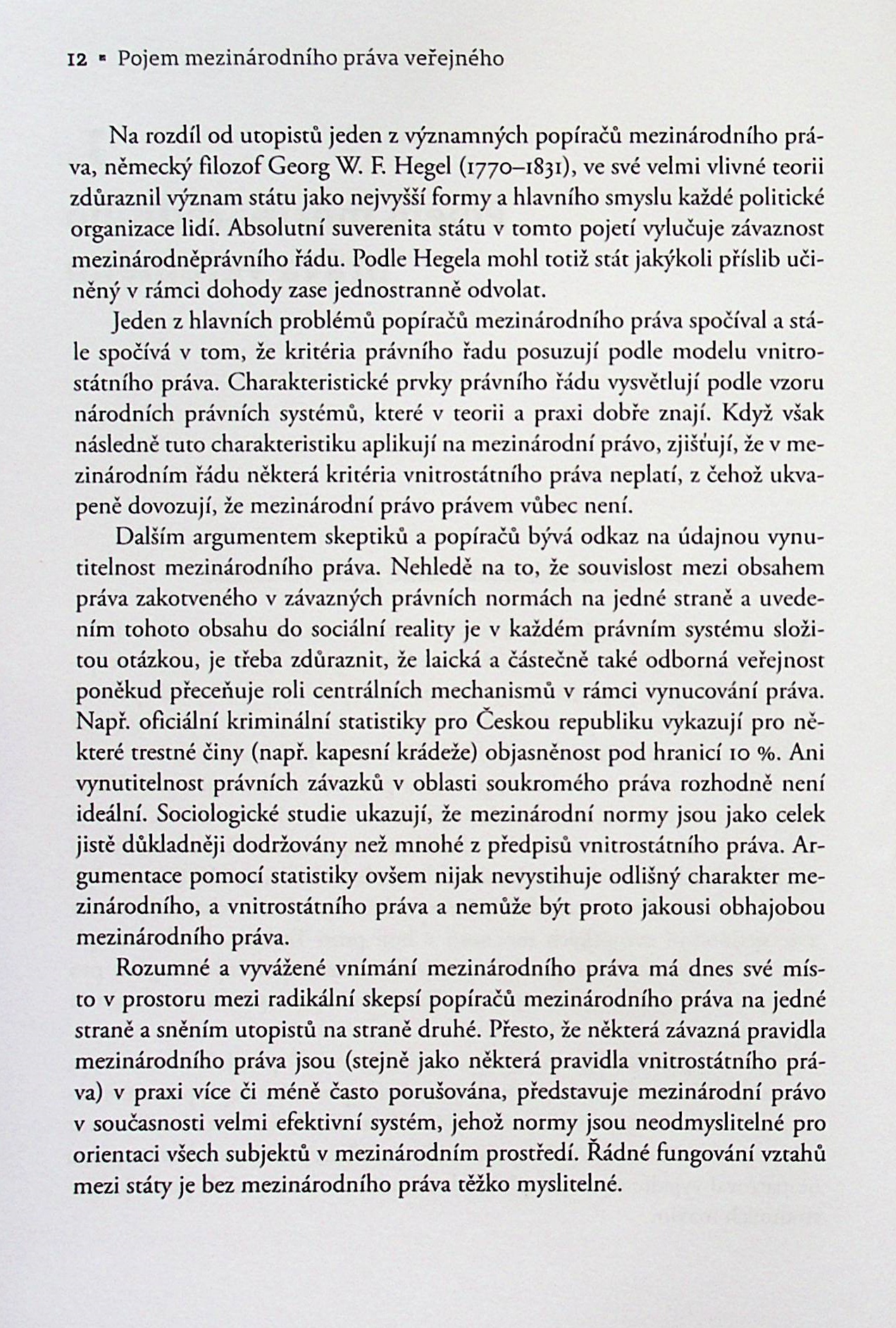 12 ▪ Pojem mezinárodního práva veřejného

Na rozdíl od utopistů jeden z významných popíračů mezinárodního práva, německý filozof Georg W. F. Hegel (1770–1831), ve své velmi vlivné teorii zdůraznil význam státu jako nejvyšší formy a hlavního smyslu každé politické organizace lidí. Absolutní suverenita státu v tomto pojetí vylučuje závaznost mezinárodněprávního řádu. Podle Hegela mohl totiž stát jakýkoli příslib učiněný v rámci dohody zase jednostranně odvolat.

Jeden z hlavních problémů popíračů mezinárodního práva spočíval a stále spočívá v tom, že kritéria právního řadu posuzují podle modelu vnitrostátního práva. Charakteristické prvky právního řádu vysvětlují podle vzoru národních právních systémů, které v teorii a praxi dobře znají. Když však následně tuto charakteristiku aplikují na mezinárodní právo, zjišťují, že v mezinárodním řádu některá kritéria vnitrostátního práva neplatí, z čehož ukvapeně dovozují, že mezinárodní právo právem vůbec není.

Dalším argumentem skeptiků a popíračů bývá odkaz na údajnou vynutitelnost mezinárodního práva. Nehledě na to, že souvislost mezi obsahem práva zakotveného v závazných právních normách na jedné straně a uvedením tohoto obsahu do sociální reality je v každém právním systému složitou otázkou, je třeba zdůraznit, že laická a částečně také odborná veřejnost poněkud přeceňuje roli centrálních mechanismů v rámci vynucování práva. Např. oficiální kriminální statistiky pro Českou republiku vykazují pro některé trestné činy (např. kapesní krádeže) objasněnost pod hranicí 10 %. Ani vynutitelnost právních závazků v oblasti soukromého práva rozhodně není ideální. Sociologické studie ukazují, že mezinárodní normy jsou jako celek jistě důkladněji dodržovány než mnohé z předpisů vnitrostátního práva. Argumentace pomocí statistiky ovšem nijak nevystihuje odlišný charakter mezinárodního, a vnitrostátního práva a nemůže být proto jakousi obhajobou mezinárodního práva.

Rozumné a vyvážené vnímání mezinárodního práva má dnes své místo v prostoru mezi radikální skepsí popíračů mezinárodního práva na jedné straně a sněním utopistů na straně druhé. Přesto, že některá závazná pravidla mezinárodního práva jsou (stejně jako některá pravidla vnitrostátního práva) v praxi více či méně často porušována, představuje mezinárodní právo v současnosti velmi efektivní systém, jehož normy jsou neodmyslitelné pro orientaci všech subjektů v mezinárodním prostředí. Řádné fungování vztahů mezi státy je bez mezinárodního práva těžko myslitelné.